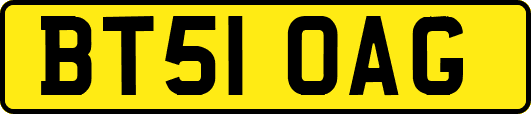 BT51 OAG